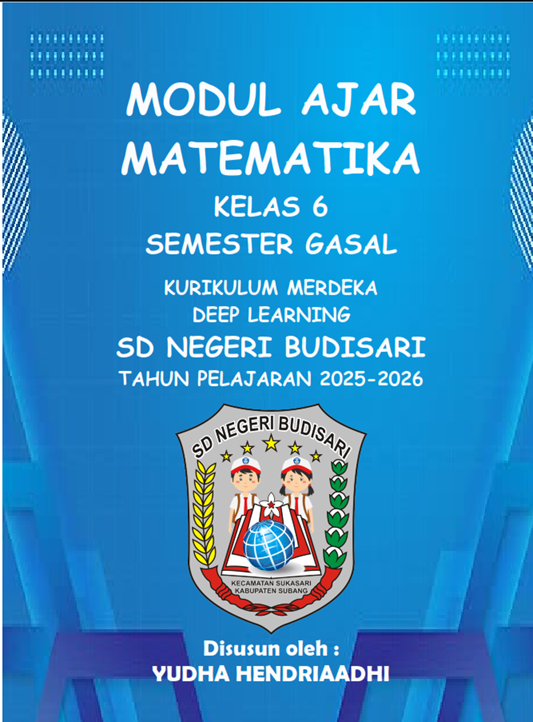 MODUL AJAR
MATEMATIKA
KELAS 6
SEMESTER GASAL
KURIKULUM MERDEKA
DEEP LEARNING
SD NEGERI BUDISARI
TAHUN PELAJARAN 2025-2026

SD NEGERI BUDISARI
KECAMATAN SUKASARI
KABUPATEN SUBANG

Disusun oleh :
YUDHA HENDRIAADHI